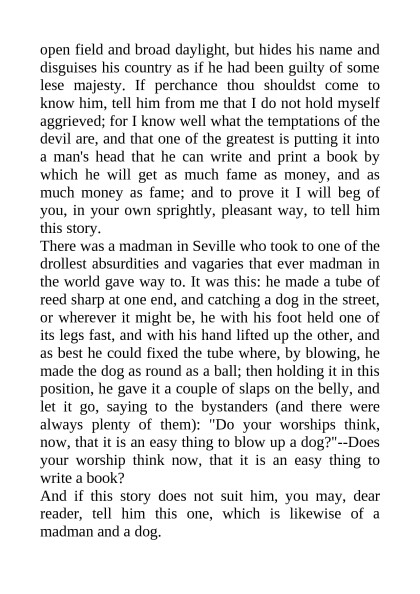 open field and broad daylight, but hides his name and disguises his country as if he had been guilty of some lese majesty. If perchance thou shouldst come to know him, tell him from me that I do not hold myself aggrieved; for I know well what the temptations of the devil are, and that one of the greatest is putting it into a man's head that he can write and print a book by which he will get as much fame as money, and as much money as fame; and to prove it I will beg of you, in your own sprightly, pleasant way, to tell him this story.
There was a madman in Seville who took to one of the drollest absurdities and vagaries that ever madman in the world gave way to. It was this: he made a tube of reed sharp at one end, and catching a dog in the street, or wherever it might be, he with his foot held one of its legs fast, and with his hand lifted up the other, and as best he could fixed the tube where, by blowing, he made the dog as round as a ball; then holding it in this position, he gave it a couple of slaps on the belly, and let it go, saying to the bystanders (and there were always plenty of them): "Do your worships think, now, that it is an easy thing to blow up a dog?"--Does your worship think now, that it is an easy thing to write a book?
And if this story does not suit him, you may, dear reader, tell him this one, which is likewise of a madman and a dog.